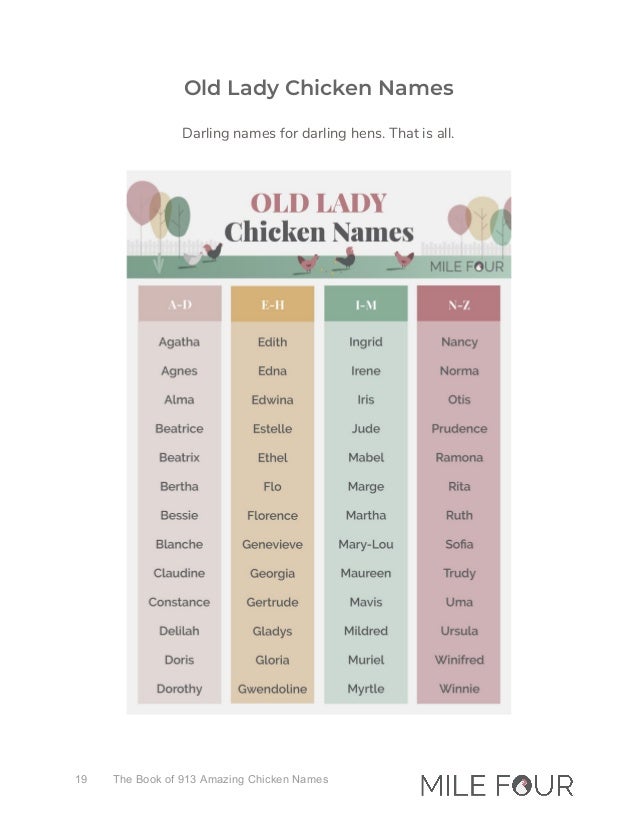 Old Lady Chicken Names

Darling names for darling hens. That is all.

OLD LADY
Chicken Names

MILE FOUR

| A-D | E-H | I-M | N-Z |
|---|---|---|---|
| Agatha | Edith | Ingrid | Nancy |
| Agnes | Edna | Irene | Norma |
| Alma | Edwina | Iris | Otis |
| Beatrice | Estelle | Jude | Prudence |
| Beatrix | Ethel | Mabel | Ramona |
| Bertha | Flo | Marge | Rita |
| Bessie | Florence | Martha | Ruth |
| Blanche | Genevieve | Mary-Lou | Sofia |
| Claudine | Georgia | Maureen | Trudy |
| Constance | Gertrude | Mavis | Uma |
| Delilah | Gladys | Mildred | Ursula |
| Doris | Gloria | Muriel | Winifred |
| Dorothy | Gwendoline | Myrtle | Winnie |

19 The Book of 913 Amazing Chicken Names

MILE FOUR